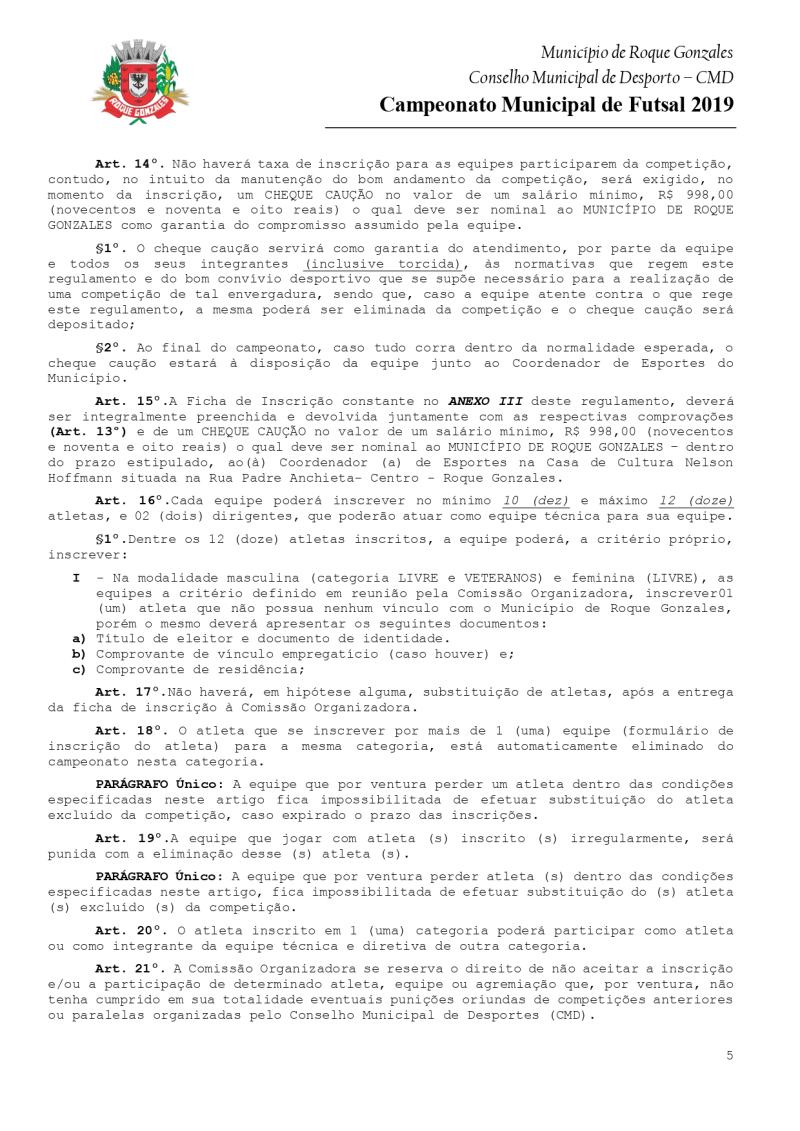 ROQUE GONZALES

Município de Roque Gonzales
Conselho Municipal de Desporto – CMD
Campeonato Municipal de Futsal 2019

Art. 14º. Não haverá taxa de inscrição para as equipes participarem da competição, contudo, no intuito da manutenção do bom andamento da competição, será exigido, no momento da inscrição, um CHEQUE CAUÇÃO no valor de um salário mínimo, R$ 998,00 (novecentos e noventa e oito reais) o qual deve ser nominal ao MUNICÍPIO DE ROQUE GONZALES como garantia do compromisso assumido pela equipe.

§1º. O cheque caução servirá como garantia do atendimento, por parte da equipe e todos os seus integrantes (inclusive torcida), às normativas que regem este regulamento e do bom convívio desportivo que se supõe necessário para a realização de uma competição de tal envergadura, sendo que, caso a equipe atente contra o que rege este regulamento, a mesma poderá ser eliminada da competição e o cheque caução será depositado;

§2º. Ao final do campeonato, caso tudo corra dentro da normalidade esperada, o cheque caução estará à disposição da equipe junto ao Coordenador de Esportes do Município.

Art. 15º.A Ficha de Inscrição constante no ANEXO III deste regulamento, deverá ser integralmente preenchida e devolvida juntamente com as respectivas comprovações (Art. 13º) e de um CHEQUE CAUÇÃO no valor de um salário mínimo, R$ 998,00 (novecentos e noventa e oito reais) o qual deve ser nominal ao MUNICÍPIO DE ROQUE GONZALES – dentro do prazo estipulado, ao(à) Coordenador (a) de Esportes na Casa de Cultura Nelson Hoffmann situada na Rua Padre Anchieta- Centro - Roque Gonzales.

Art. 16º.Cada equipe poderá inscrever no mínimo 10 (dez) e máximo 12 (doze) atletas, e 02 (dois) dirigentes, que poderão atuar como equipe técnica para sua equipe.

§1º.Dentre os 12 (doze) atletas inscritos, a equipe poderá, a critério próprio, inscrever:

I - Na modalidade masculina (categoria LIVRE e VETERANOS) e feminina (LIVRE), as equipes a critério definido em reunião pela Comissão Organizadora, inscrever01 (um) atleta que não possua nenhum vínculo com o Município de Roque Gonzales, porém o mesmo deverá apresentar os seguintes documentos:
a) Título de eleitor e documento de identidade.
b) Comprovante de vínculo empregatício (caso houver) e;
c) Comprovante de residência;

Art. 17º.Não haverá, em hipótese alguma, substituição de atletas, após a entrega da ficha de inscrição à Comissão Organizadora.

Art. 18º. O atleta que se inscrever por mais de 1 (uma) equipe (formulário de inscrição do atleta) para a mesma categoria, está automaticamente eliminado do campeonato nesta categoria.

PARÁGRAFO Único: A equipe que por ventura perder um atleta dentro das condições especificadas neste artigo fica impossibilitada de efetuar substituição do atleta excluído da competição, caso expirado o prazo das inscrições.

Art. 19º.A equipe que jogar com atleta (s) inscrito (s) irregularmente, será punida com a eliminação desse (s) atleta (s).

PARÁGRAFO Único: A equipe que por ventura perder atleta (s) dentro das condições especificadas neste artigo, fica impossibilitada de efetuar substituição do (s) atleta (s) excluído (s) da competição.

Art. 20º. O atleta inscrito em 1 (uma) categoria poderá participar como atleta ou como integrante da equipe técnica e diretiva de outra categoria.

Art. 21º. A Comissão Organizadora se reserva o direito de não aceitar a inscrição e/ou a participação de determinado atleta, equipe ou agremiação que, por ventura, não tenha cumprido em sua totalidade eventuais punições oriundas de competições anteriores ou paralelas organizadas pelo Conselho Municipal de Desportes (CMD).

5